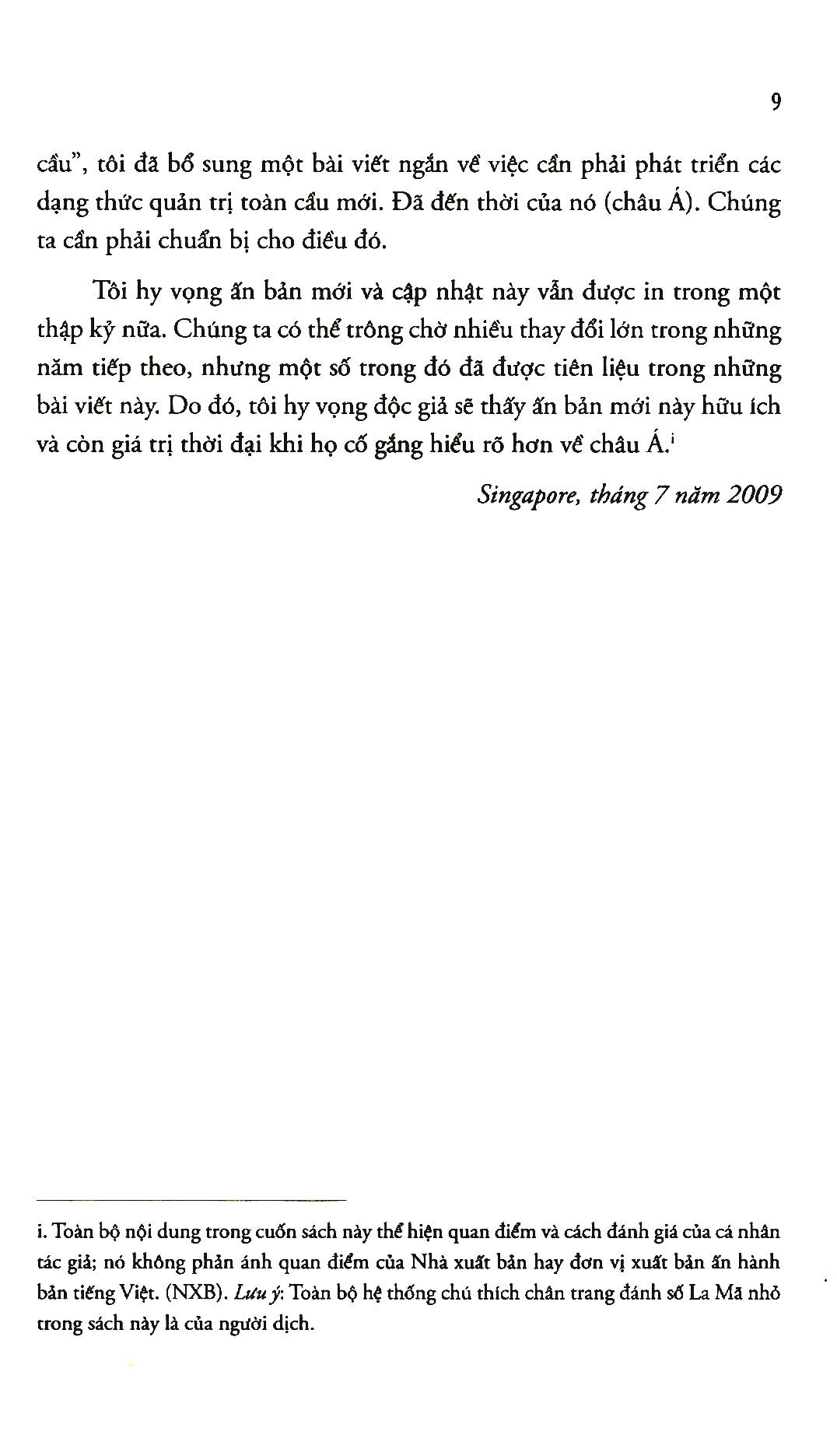 9

cầu", tôi đã bổ sung một bài viết ngắn về việc cần phải phát triển các dạng thức quản trị toàn cầu mới. Đã đến thời của nó (châu Á). Chúng ta cần phải chuẩn bị cho điều đó.

Tôi hy vọng ấn bản mới và cập nhật này vẫn được in trong một thập kỷ nữa. Chúng ta có thể trông chờ nhiều thay đổi lớn trong những năm tiếp theo, nhưng một số trong đó đã được tiên liệu trong những bài viết này. Do đó, tôi hy vọng độc giả sẽ thấy ấn bản mới này hữu ích và còn giá trị thời đại khi họ cố gắng hiểu rõ hơn về châu Á.$^{i}$

Singapore, tháng 7 năm 2009

i. Toàn bộ nội dung trong cuốn sách này thể hiện quan điểm và cách đánh giá của cá nhân tác giả; nó không phản ánh quan điểm của Nhà xuất bản hay đơn vị xuất bản ấn hành bản tiếng Việt. (NXB). Lưu ý: Toàn bộ hệ thống chú thích chân trang đánh số La Mã nhỏ trong sách này là của người dịch.